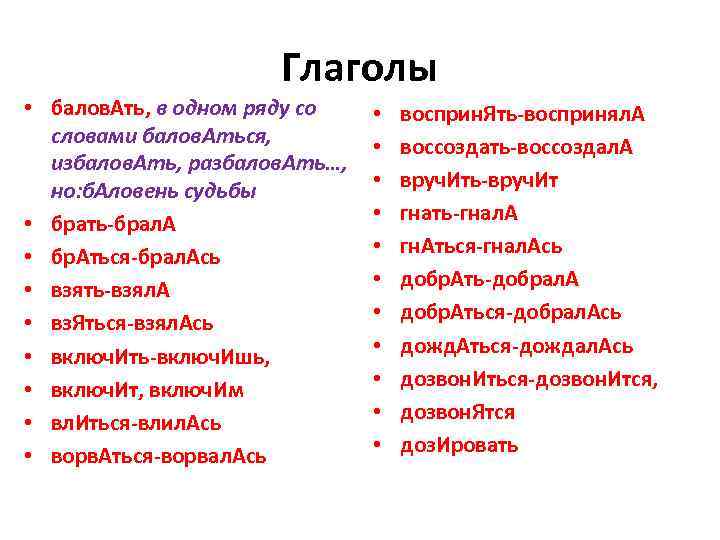 Глаголы

• баловАть, в одном ряду со словами баловАться, избаловАть, разбаловАть…, но:бАловень судьбы
• брать-бралА
• брАться-бралАсь
• взять-взялА
• взЯться-взялАсь
• включИть-включИшь,
• включИт, включИм
• влИться-влилАсь
• ворвАться-ворвалАсь

• воспринЯть-воспринялА
• воссоздать-воссоздалА
• вручИть-вручИт
• гнать-гналА
• гнАться-гналАсь
• добрАть-добралА
• добрАться-добралАсь
• дождАться-дождалАсь
• дозвонИться-дозвонИтся,
• дозвонЯтся
• дозИровать